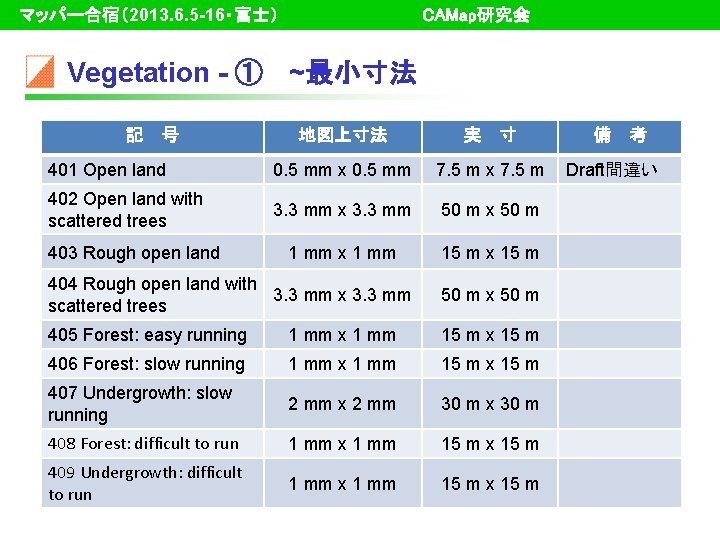 マッパー合宿（2013.6.5-16・富士）　CAMap研究会

Vegetation - ①　~最小寸法

| 記　号 | 地図上寸法 | 実　寸 | 備　考 |
|---|---|---|---|
| 401 Open land | 0.5 mm x 0.5 mm | 7.5 m x 7.5 m | Draft間違い |
| 402 Open land with scattered trees | 3.3 mm x 3.3 mm | 50 m x 50 m | |
| 403 Rough open land | 1 mm x 1 mm | 15 m x 15 m | |
| 404 Rough open land with scattered trees | 3.3 mm x 3.3 mm | 50 m x 50 m | |
| 405 Forest: easy running | 1 mm x 1 mm | 15 m x 15 m | |
| 406 Forest: slow running | 1 mm x 1 mm | 15 m x 15 m | |
| 407 Undergrowth: slow running | 2 mm x 2 mm | 30 m x 30 m | |
| 408 Forest: difficult to run | 1 mm x 1 mm | 15 m x 15 m | |
| 409 Undergrowth: difficult to run | 1 mm x 1 mm | 15 m x 15 m | |